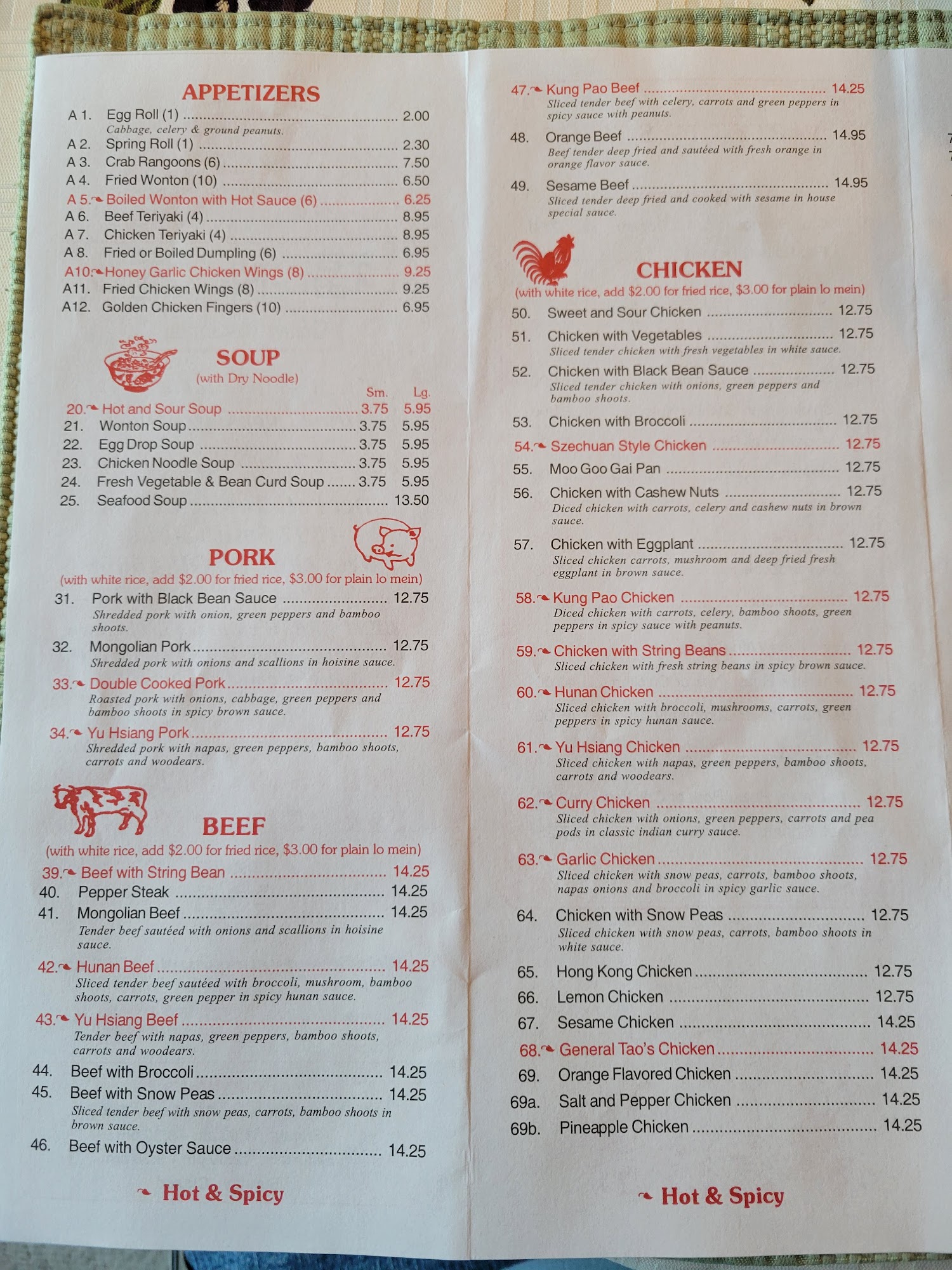 APPETIZERS

A 1. Egg Roll (1) 2.00
Cabbage, celery & ground peanuts.
A 2. Spring Roll (1) 2.30
A 3. Crab Rangoons (6) 7.50
A 4. Fried Wonton (10) 6.50
A 5. Boiled Wonton with Hot Sauce (6) 6.25
A 6. Beef Teriyaki (4) 8.95
A 7. Chicken Teriyaki (4) 8.95
A 8. Fried or Boiled Dumpling (6) 6.95
A10. Honey Garlic Chicken Wings (8) 9.25
A11. Fried Chicken Wings (8) 9.25
A12. Golden Chicken Fingers (10) 6.95

SOUP
(with Dry Noodle)

Sm. Lg.
20. Hot and Sour Soup 3.75 5.95
21. Wonton Soup 3.75 5.95
22. Egg Drop Soup 3.75 5.95
23. Chicken Noodle Soup 3.75 5.95
24. Fresh Vegetable & Bean Curd Soup 3.75 5.95
25. Seafood Soup 13.50

PORK
(with white rice, add $2.00 for fried rice, $3.00 for plain lo mein)

31. Pork with Black Bean Sauce 12.75
Shredded pork with onion, green peppers and bamboo shoots.
32. Mongolian Pork 12.75
Shredded pork with onions and scallions in hoisine sauce.
33. Double Cooked Pork 12.75
Roasted pork with onions, cabbage, green peppers and bamboo shoots in spicy brown sauce.
34. Yu Hsiang Pork 12.75
Shredded pork with napas, green peppers, bamboo shoots, carrots and woodears.

BEEF
(with white rice, add $2.00 for fried rice, $3.00 for plain lo mein)

39. Beef with String Bean 14.25
40. Pepper Steak 14.25
41. Mongolian Beef 14.25
Tender beef sautéed with onions and scallions in hoisine sauce.
42. Hunan Beef 14.25
Sliced tender beef sautéed with broccoli, mushroom, bamboo shoots, carrots, green pepper in spicy hunan sauce.
43. Yu Hsiang Beef 14.25
Tender beef with napas, green peppers, bamboo shoots, carrots and woodears.
44. Beef with Broccoli 14.25
45. Beef with Snow Peas 14.25
Sliced tender beef with snow peas, carrots, bamboo shoots in brown sauce.
46. Beef with Oyster Sauce 14.25

Hot & Spicy

47. Kung Pao Beef 14.25
Sliced tender beef with celery, carrots and green peppers in spicy sauce with peanuts.
48. Orange Beef 14.95
Beef tender deep fried and sautéed with fresh orange in orange flavor sauce.
49. Sesame Beef 14.95
Sliced tender deep fried and cooked with sesame in house special sauce.

CHICKEN
(with white rice, add $2.00 for fried rice, $3.00 for plain lo mein)

50. Sweet and Sour Chicken 12.75
51. Chicken with Vegetables 12.75
Sliced tender chicken with fresh vegetables in white sauce.
52. Chicken with Black Bean Sauce 12.75
Sliced tender chicken with onions, green peppers and bamboo shoots.
53. Chicken with Broccoli 12.75
54. Szechuan Style Chicken 12.75
55. Moo Goo Gai Pan 12.75
56. Chicken with Cashew Nuts 12.75
Diced chicken with carrots, celery and cashew nuts in brown sauce.
57. Chicken with Eggplant 12.75
Sliced chicken carrots, mushroom and deep fried fresh eggplant in brown sauce.
58. Kung Pao Chicken 12.75
Diced chicken with carrots, celery, bamboo shoots, green peppers in spicy sauce with peanuts.
59. Chicken with String Beans 12.75
Sliced chicken with fresh string beans in spicy brown sauce.
60. Hunan Chicken 12.75
Sliced chicken with broccoli, mushrooms, carrots, green peppers in spicy hunan sauce.
61. Yu Hsiang Chicken 12.75
Sliced chicken with napas, green peppers, bamboo shoots, carrots and woodears.
62. Curry Chicken 12.75
Sliced chicken with onions, green peppers, carrots and pea pods in classic indian curry sauce.
63. Garlic Chicken 12.75
Sliced chicken with snow peas, carrots, bamboo shoots, napas onions and broccoli in spicy garlic sauce.
64. Chicken with Snow Peas 12.75
Sliced chicken with snow peas, carrots, bamboo shoots in white sauce.
65. Hong Kong Chicken 12.75
66. Lemon Chicken 12.75
67. Sesame Chicken 14.25
68. General Tao's Chicken 14.25
69. Orange Flavored Chicken 14.25
69a. Salt and Pepper Chicken 14.25
69b. Pineapple Chicken 14.25

Hot & Spicy